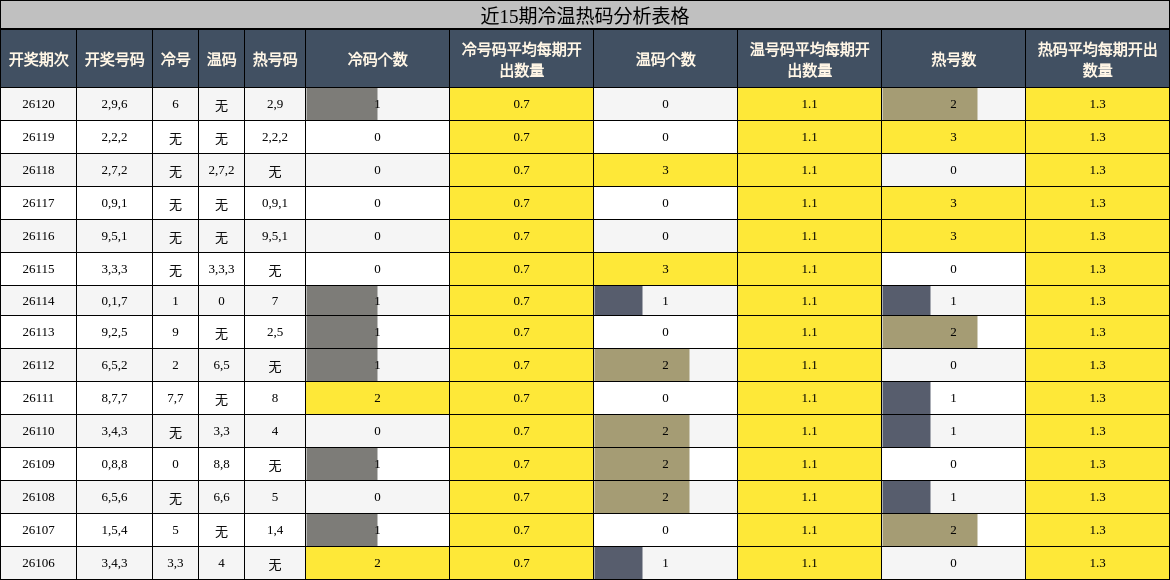 近15期冷温热码分析表格

| 开奖期次 | 开奖号码 | 冷号 | 温码 | 热号码 | 冷码个数 | 冷号码平均每期开出数量 | 温码个数 | 温号码平均每期开出数量 | 热号数 | 热码平均每期开出数量 |
|---|---|---|---|---|---|---|---|---|---|---|
| 26120 | 2,9,6 | 6 | 无 | 2,9 | 1 | 0.7 | 0 | 1.1 | 2 | 1.3 |
| 26119 | 2,2,2 | 无 | 无 | 2,2,2 | 0 | 0.7 | 0 | 1.1 | 3 | 1.3 |
| 26118 | 2,7,2 | 无 | 2,7,2 | 无 | 0 | 0.7 | 3 | 1.1 | 0 | 1.3 |
| 26117 | 0,9,1 | 无 | 无 | 0,9,1 | 0 | 0.7 | 0 | 1.1 | 3 | 1.3 |
| 26116 | 9,5,1 | 无 | 无 | 9,5,1 | 0 | 0.7 | 0 | 1.1 | 3 | 1.3 |
| 26115 | 3,3,3 | 无 | 3,3,3 | 无 | 0 | 0.7 | 3 | 1.1 | 0 | 1.3 |
| 26114 | 0,1,7 | 1 | 0 | 7 | 1 | 0.7 | 1 | 1.1 | 1 | 1.3 |
| 26113 | 9,2,5 | 9 | 无 | 2,5 | 1 | 0.7 | 0 | 1.1 | 2 | 1.3 |
| 26112 | 6,5,2 | 2 | 6,5 | 无 | 1 | 0.7 | 2 | 1.1 | 0 | 1.3 |
| 26111 | 8,7,7 | 7,7 | 无 | 8 | 2 | 0.7 | 0 | 1.1 | 1 | 1.3 |
| 26110 | 3,4,3 | 无 | 3,3 | 4 | 0 | 0.7 | 2 | 1.1 | 1 | 1.3 |
| 26109 | 0,8,8 | 0 | 8,8 | 无 | 1 | 0.7 | 2 | 1.1 | 0 | 1.3 |
| 26108 | 6,5,6 | 无 | 6,6 | 5 | 0 | 0.7 | 2 | 1.1 | 1 | 1.3 |
| 26107 | 1,5,4 | 5 | 无 | 1,4 | 1 | 0.7 | 0 | 1.1 | 2 | 1.3 |
| 26106 | 3,4,3 | 3,3 | 4 | 无 | 2 | 0.7 | 1 | 1.1 | 0 | 1.3 |